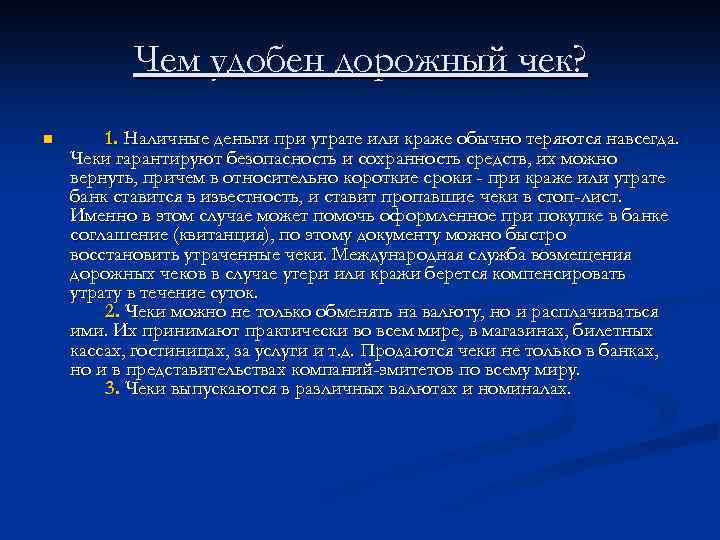 Чем удобен дорожный чек?

1. Наличные деньги при утрате или краже обычно теряются навсегда. Чеки гарантируют безопасность и сохранность средств, их можно вернуть, причем в относительно короткие сроки - при краже или утрате банк ставится в известность, и ставит пропавшие чеки в стоп-лист. Именно в этом случае может помочь оформленное при покупке в банке соглашение (квитанция), по этому документу можно быстро восстановить утраченные чеки. Международная служба возмещения дорожных чеков в случае утери или кражи берется компенсировать утрату в течение суток.

2. Чеки можно не только обменять на валюту, но и расплачиваться ими. Их принимают практически во всем мире, в магазинах, билетных кассах, гостиницах, за услуги и т.д. Продаются чеки не только в банках, но и в представительствах компаний-эмитетов по всему миру.

3. Чеки выпускаются в различных валютах и номиналах.